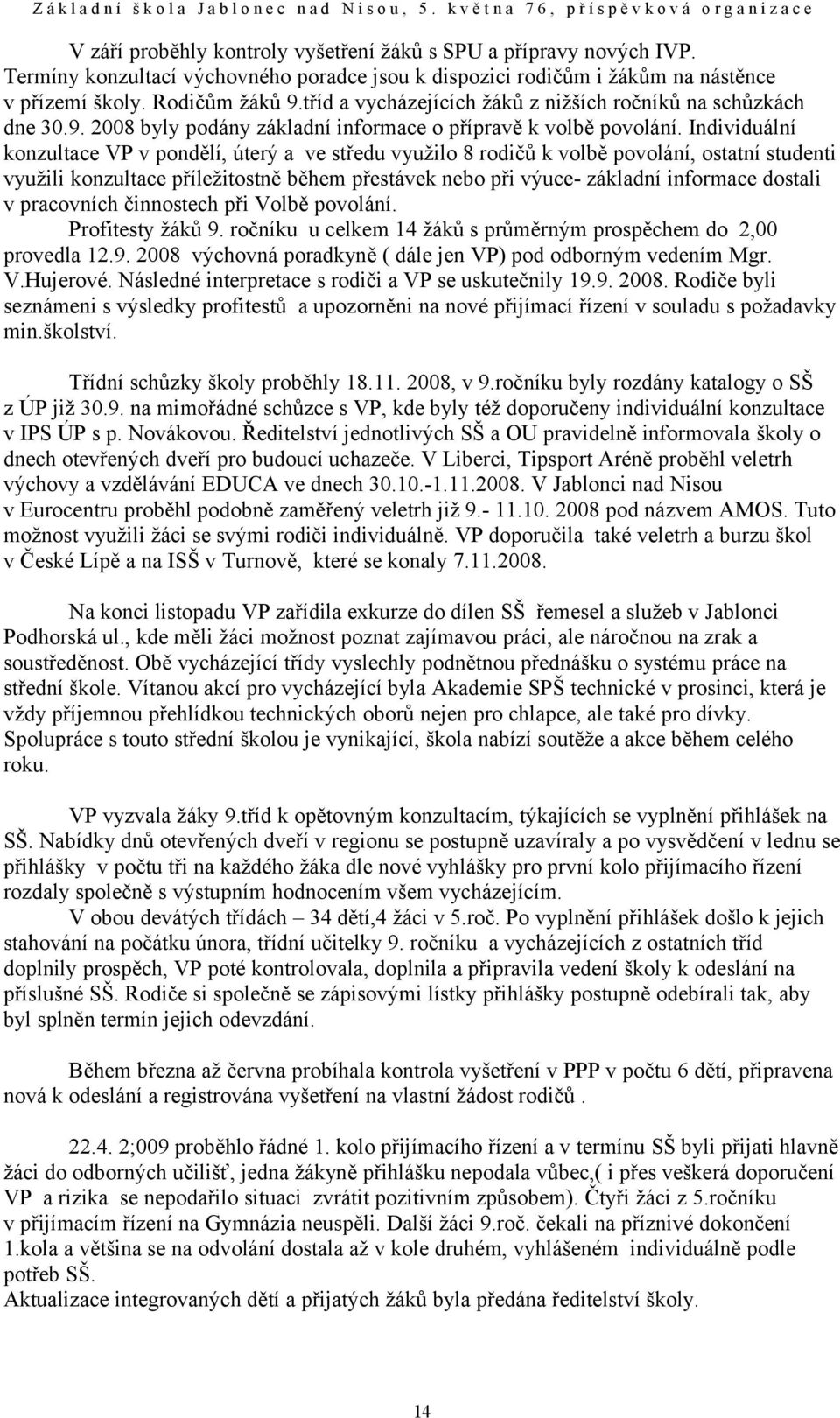 Základní škola Jablonec nad Nisou, 5. května 76, příspěvková organizace

V září proběhly kontroly vyšetření žáků s SPU a přípravy nových IVP. Termíny konzultací výchovného poradce jsou k dispozici rodičům i žákům na nástěnce v přízemí školy. Rodičům žáků 9.tříd a vycházejících žáků z nižších ročníků na schůzkách dne 30.9. 2008 byly podány základní informace o přípravě k volbě povolání. Individuální konzultace VP v pondělí, úterý a ve středu využilo 8 rodičů k volbě povolání, ostatní studenti využili konzultace příležitostně během přestávek nebo při výuce- základní informace dostali v pracovních činnostech při Volbě povolání.

Profitesty žáků 9. ročníku u celkem 14 žáků s průměrným prospěchem do 2,00 provedla 12.9. 2008 výchovná poradkyně ( dále jen VP) pod odborným vedením Mgr. V.Hujerové. Následné interpretace s rodiči a VP se uskutečnily 19.9. 2008. Rodiče byli seznámeni s výsledky profitestů a upozorněni na nové přijímací řízení v souladu s požadavky min.školství.

Třídní schůzky školy proběhly 18.11. 2008, v 9.ročníku byly rozdány katalogy o SŠ z ÚP již 30.9. na mimořádné schůzce s VP, kde byly též doporučeny individuální konzultace v IPS ÚP s p. Novákovou. Ředitelství jednotlivých SŠ a OU pravidelně informovala školy o dnech otevřených dveří pro budoucí uchazeče. V Liberci, Tipsport Aréně proběhl veletrh výchovy a vzdělávání EDUCA ve dnech 30.10.-1.11.2008. V Jablonci nad Nisou v Eurocentru proběhl podobně zaměřený veletrh již 9.- 11.10. 2008 pod názvem AMOS. Tuto možnost využili žáci se svými rodiči individuálně. VP doporučila také veletrh a burzu škol v České Lípě a na ISŠ v Turnově, které se konaly 7.11.2008.

Na konci listopadu VP zařídila exkurze do dílen SŠ řemesel a služeb v Jablonci Podhorská ul., kde měli žáci možnost poznat zajímavou práci, ale náročnou na zrak a soustředěnost. Obě vycházející třídy vyslechly podnětnou přednášku o systému práce na střední škole. Vítanou akcí pro vycházející byla Akademie SPŠ technické v prosinci, která je vždy příjemnou přehlídkou technických oborů nejen pro chlapce, ale také pro dívky. Spolupráce s touto střední školou je vynikající, škola nabízí soutěže a akce během celého roku.

VP vyzvala žáky 9.tříd k opětovným konzultacím, týkajících se vyplnění přihlášek na SŠ. Nabídky dnů otevřených dveří v regionu se postupně uzavíraly a po vysvědčení v lednu se přihlášky v počtu tři na každého žáka dle nové vyhlášky pro první kolo přijímacího řízení rozdaly společně s výstupním hodnocením všem vycházejícím.

V obou devátých třídách – 34 dětí,4 žáci v 5.roč. Po vyplnění přihlášek došlo k jejich stahování na počátku února, třídní učitelky 9. ročníku a vycházejících z ostatních tříd doplnily prospěch, VP poté kontrolovala, doplnila a připravila vedení školy k odeslání na příslušné SŠ. Rodiče si společně se zápisovými lístky přihlášky postupně odebírali tak, aby byl splněn termín jejich odevzdání.

Během března až června probíhala kontrola vyšetření v PPP v počtu 6 dětí, připravena nová k odeslání a registrována vyšetření na vlastní žádost rodičů .

22.4. 2;009 proběhlo řádné 1. kolo přijímacího řízení a v termínu SŠ byli přijati hlavně žáci do odborných učilišť, jedna žákyně přihlášku nepodala vůbec,( i přes veškerá doporučení VP a rizika se nepodařilo situaci zvrátit pozitivním způsobem). Čtyři žáci z 5.ročníku v přijímacím řízení na Gymnázia neuspěli. Další žáci 9.roč. čekali na příznivé dokončení 1.kola a většina se na odvolání dostala až v kole druhém, vyhlášeném individuálně podle potřeb SŠ.
Aktualizace integrovaných dětí a přijatých žáků byla předána ředitelství školy.

14